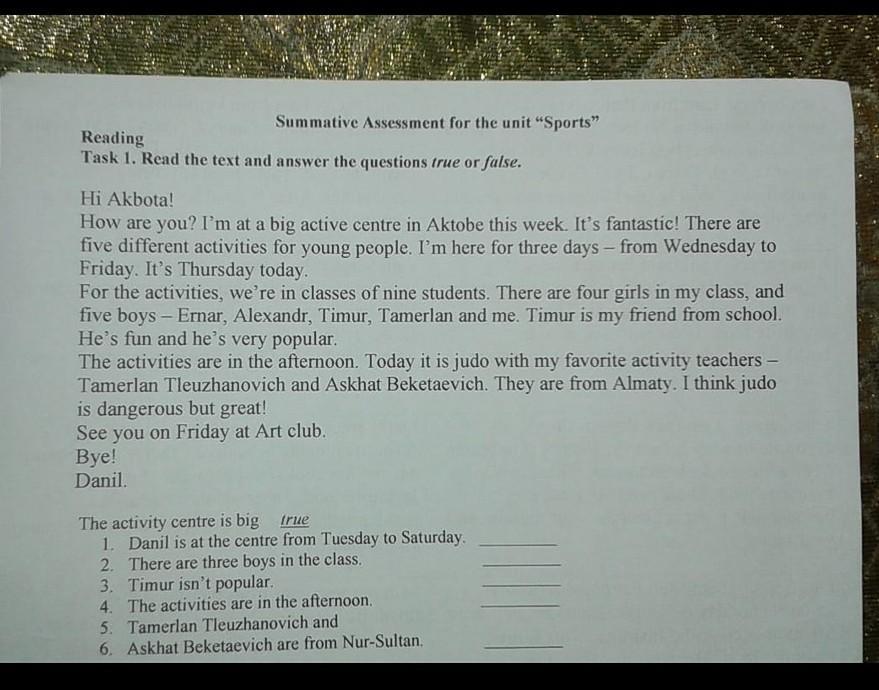 Summative Assessment for the unit "Sports"

Reading

Task 1. Read the text and answer the questions true or false.

Hi Akbota!

How are you? I'm at a big active centre in Aktobe this week. It's fantastic! There are five different activities for young people. I'm here for three days – from Wednesday to Friday. It's Thursday today.

For the activities, we're in classes of nine students. There are four girls in my class, and five boys – Ernar, Alexandr, Timur, Tamerlan and me. Timur is my friend from school. He's fun and he's very popular.

The activities are in the afternoon. Today it is judo with my favorite activity teachers – Tamerlan Tleuzhanovich and Askhat Beketaevich. They are from Almaty. I think judo is dangerous but great!

See you on Friday at Art club.

Bye!

Danil.

The activity centre is big true

1. Danil is at the centre from Tuesday to Saturday. ____
2. There are three boys in the class. ____
3. Timur isn't popular. ____
4. The activities are in the afternoon. ____
5. Tamerlan Tleuzhanovich and
6. Askhat Beketaevich are from Nur-Sultan. ____